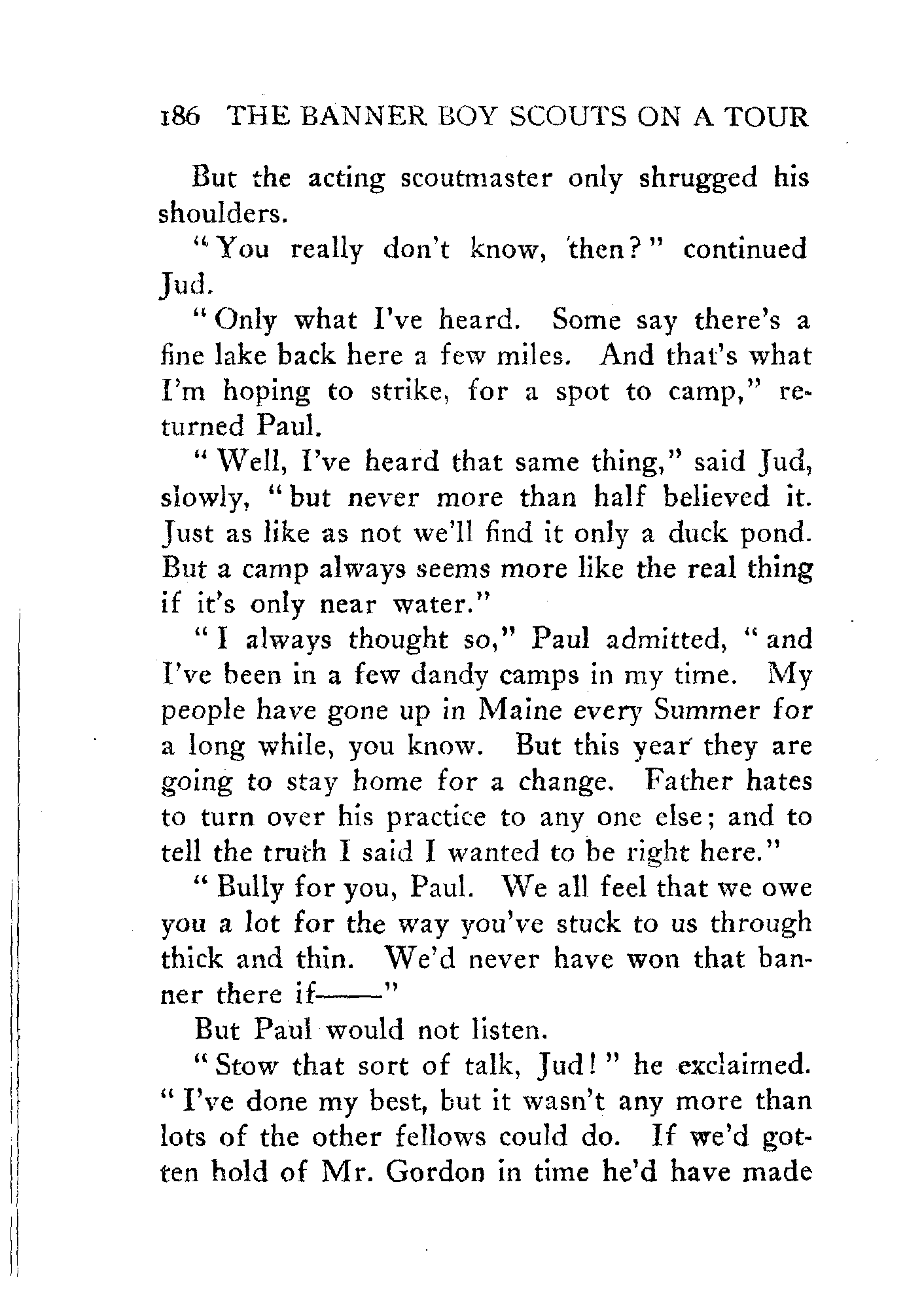 186 THE BANNER BOY SCOUTS ON A TOUR

But the acting scoutmaster only shrugged his shoulders.

"You really don't know, then?" continued Jud.

"Only what I've heard. Some say there's a fine lake back here a few miles. And that's what I'm hoping to strike, for a spot to camp," returned Paul.

"Well, I've heard that same thing," said Jud, slowly, "but never more than half believed it. Just as like as not we'll find it only a duck pond. But a camp always seems more like the real thing if it's only near water."

"I always thought so," Paul admitted, "and I've been in a few dandy camps in my time. My people have gone up in Maine every Summer for a long while, you know. But this year they are going to stay home for a change. Father hates to turn over his practice to any one else; and to tell the truth I said I wanted to be right here."

"Bully for you, Paul. We all feel that we owe you a lot for the way you've stuck to us through thick and thin. We'd never have won that banner there if——"

But Paul would not listen.

"Stow that sort of talk, Jud!" he exclaimed. "I've done my best, but it wasn't any more than lots of the other fellows could do. If we'd gotten hold of Mr. Gordon in time he'd have made